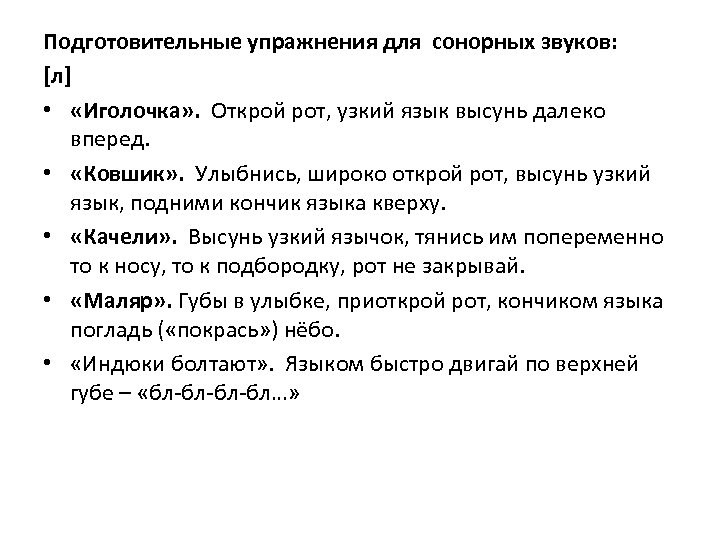 Подготовительные упражнения для сонорных звуков:
[л]

• «Иголочка». Открой рот, узкий язык высунь далеко вперед.
• «Ковшик». Улыбнись, широко открой рот, высунь узкий язык, подними кончик языка кверху.
• «Качели». Высунь узкий язычок, тянись им попеременно то к носу, то к подбородку, рот не закрывай.
• «Маляр». Губы в улыбке, приоткрой рот, кончиком языка погладь («покрась») нёбо.
• «Индюки болтают». Языком быстро двигай по верхней губе – «бл-бл-бл-бл…»